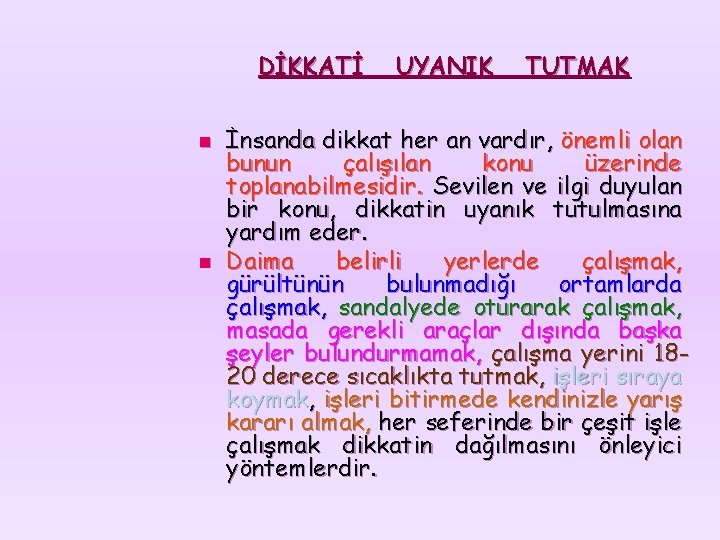 DİKKATİ UYANIK TUTMAK

İnsanda dikkat her an vardır, önemli olan bunun çalışılan konu üzerinde toplanabilmesidir. Sevilen ve ilgi duyulan bir konu, dikkatin uyanık tutulmasına yardım eder.

Daima belirli yerlerde çalışmak, gürültünün bulunmadığı ortamlarda çalışmak, sandalyede oturarak çalışmak, masada gerekli araçlar dışında başka şeyler bulundurmamak, çalışma yerini 18-20 derece sıcaklıkta tutmak, işleri sıraya koymak, işleri bitirmede kendinizle yarış kararı almak, her seferinde bir çeşit işle çalışmak dikkatin dağılmasını önleyici yöntemlerdir.